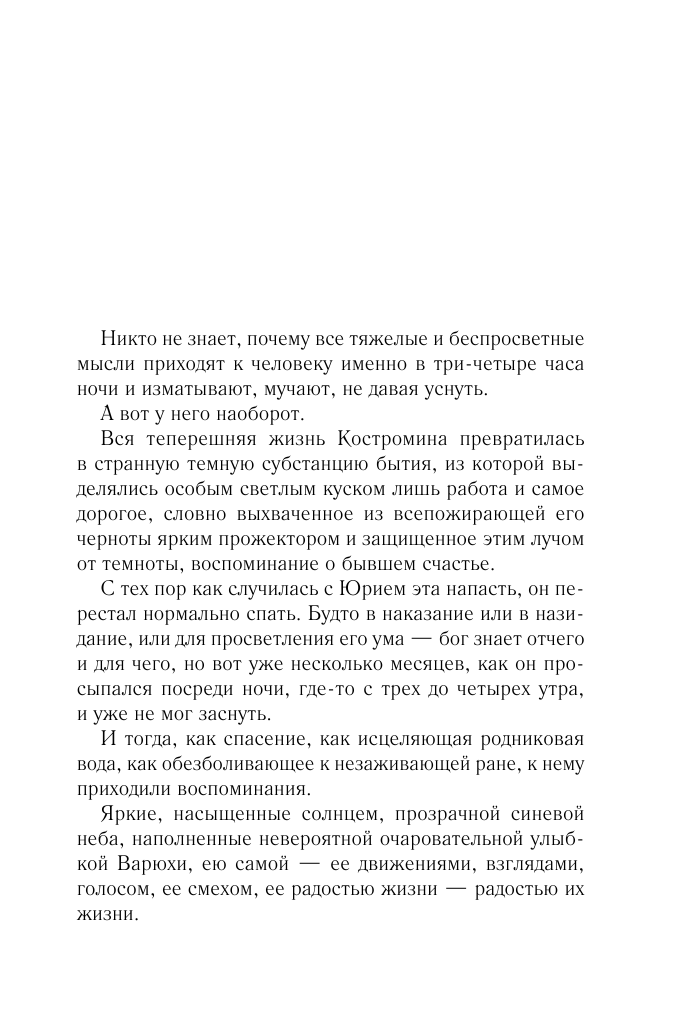 Никто не знает, почему все тяжелые и беспросветные мысли приходят к человеку именно в три-четыре часа ночи и изматывают, мучают, не давая уснуть.

А вот у него наоборот.

Вся теперешняя жизнь Костромина превратилась в странную темную субстанцию бытия, из которой выделялись особым светлым куском лишь работа и самое дорогое, словно выхваченное из всепожирающей его черноты ярким прожектором и защищенное этим лучом от темноты, воспоминание о бывшем счастье.

С тех пор как случилась с Юрием эта напасть, он перестал нормально спать. Будто в наказание или в назидание, или для просветления его ума — бог знает отчего и для чего, но вот уже несколько месяцев, как он просыпался посреди ночи, где-то с трех до четырех утра, и уже не мог заснуть.

И тогда, как спасение, как исцеляющая родниковая вода, как обезболивающее к незаживающей ране, к нему приходили воспоминания.

Яркие, насыщенные солнцем, прозрачной синевой неба, наполненные невероятной очаровательной улыбкой Варюхи, ею самой — ее движениями, взглядами, голосом, ее смехом, ее радостью жизни — радостью их жизни.